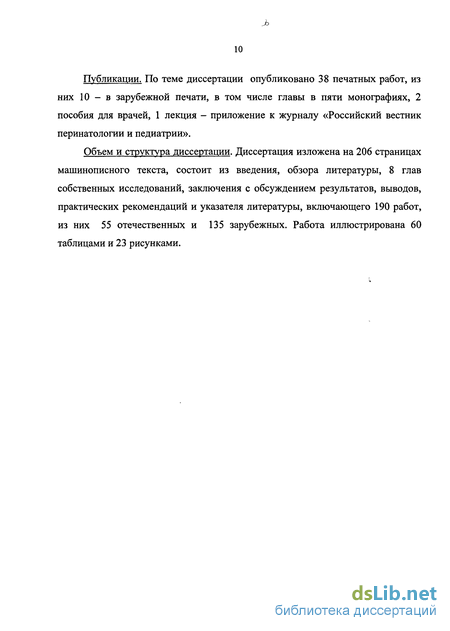 10

Публикации. По теме диссертации опубликовано 38 печатных работ, из них 10 – в зарубежной печати, в том числе главы в пяти монографиях, 2 пособия для врачей, 1 лекция – приложение к журналу «Российский вестник перинатологии и педиатрии».

Объем и структура диссертации. Диссертация изложена на 206 страницах машинописного текста, состоит из введения, обзора литературы, 8 глав собственных исследований, заключения с обсуждением результатов, выводов, практических рекомендаций и указателя литературы, включающего 190 работ, из них 55 отечественных и 135 зарубежных. Работа иллюстрирована 60 таблицами и 23 рисунками.

dsLib.net
библиотека диссертаций